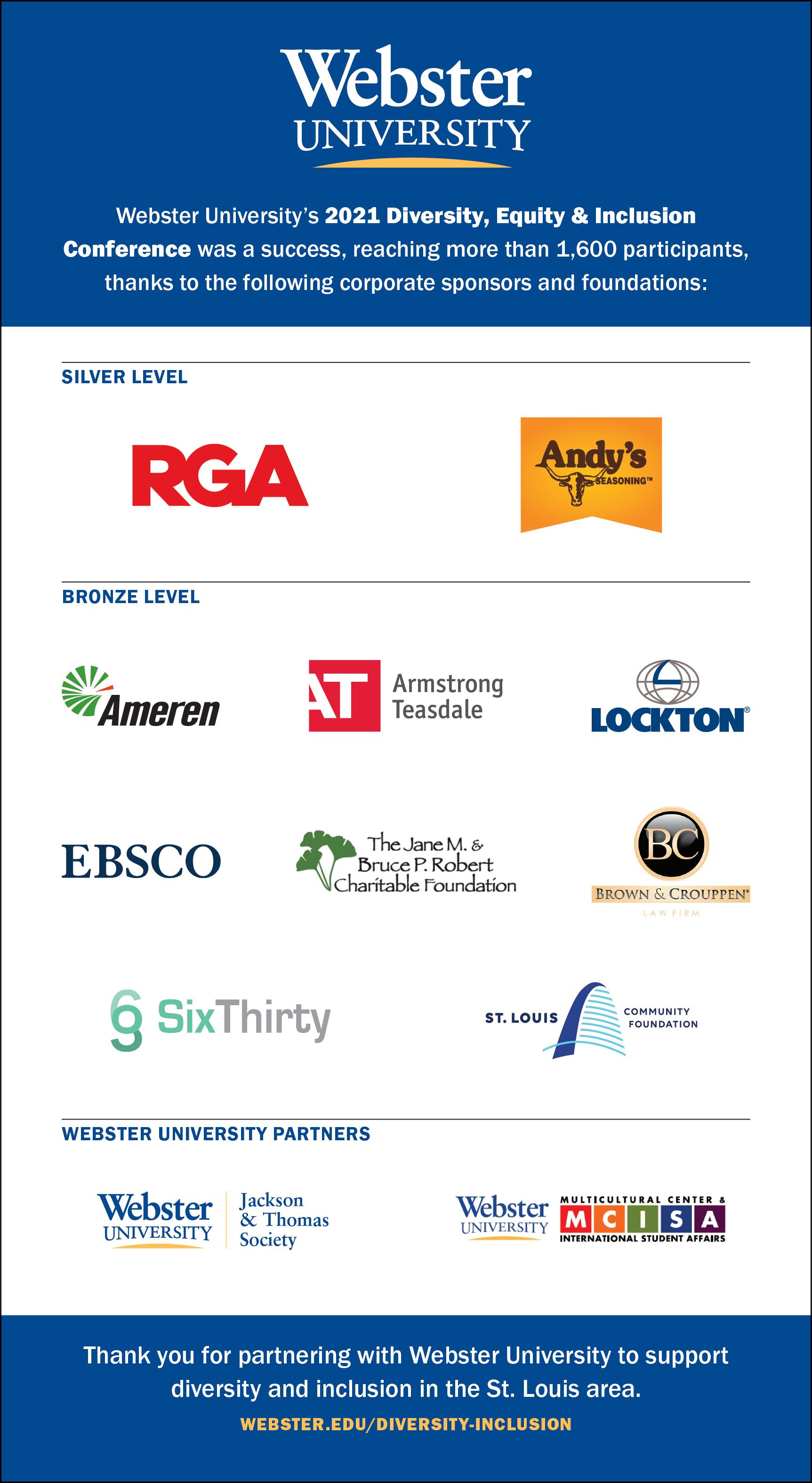 Webster
UNIVERSITY

Webster University's 2021 Diversity, Equity & Inclusion Conference was a success, reaching more than 1,600 participants, thanks to the following corporate sponsors and foundations:

SILVER LEVEL

RGA

Andy's
SEASONING™

BRONZE LEVEL

Ameren

AT
Armstrong
Teasdale

LOCKTON®

EBSCO

The Jane M. &
Bruce P. Robert
Charitable Foundation

BC
BROWN & CROUPPEN®
LAW FIRM

SixThirty

ST. LOUIS
COMMUNITY
FOUNDATION

WEBSTER UNIVERSITY PARTNERS

Webster
UNIVERSITY
Jackson
& Thomas
Society

Webster
UNIVERSITY
MULTICULTURAL CENTER &
MCISA
INTERNATIONAL STUDENT AFFAIRS

Thank you for partnering with Webster University to support diversity and inclusion in the St. Louis area.

WEBSTER.EDU/DIVERSITY-INCLUSION